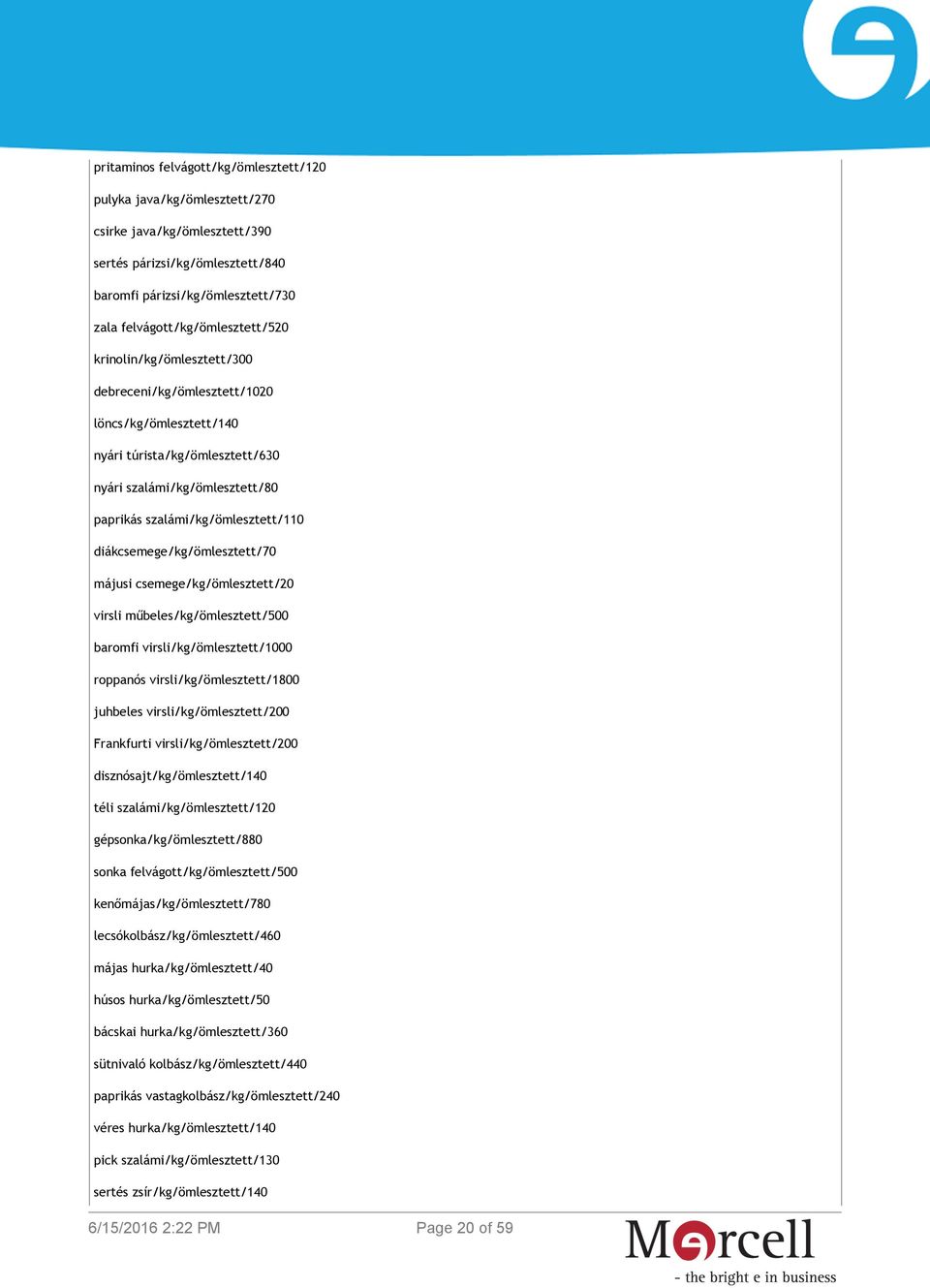 pritaminos felvágott/kg/ömlesztett/120

pulyka java/kg/ömlesztett/270

csirke java/kg/ömlesztett/390

sertés párizsi/kg/ömlesztett/840

baromfi párizsi/kg/ömlesztett/730

zala felvágott/kg/ömlesztett/520

krinolin/kg/ömlesztett/300

debreceni/kg/ömlesztett/1020

löncs/kg/ömlesztett/140

nyári túrista/kg/ömlesztett/630

nyári szalámi/kg/ömlesztett/80

paprikás szalámi/kg/ömlesztett/110

diákcsemege/kg/ömlesztett/70

májusi csemege/kg/ömlesztett/20

virsli műbeles/kg/ömlesztett/500

baromfi virsli/kg/ömlesztett/1000

roppanós virsli/kg/ömlesztett/1800

juhbeles virsli/kg/ömlesztett/200

Frankfurti virsli/kg/ömlesztett/200

disznósajt/kg/ömlesztett/140

téli szalámi/kg/ömlesztett/120

gépsonka/kg/ömlesztett/880

sonka felvágott/kg/ömlesztett/500

kenőmájas/kg/ömlesztett/780

lecsókolbász/kg/ömlesztett/460

májas hurka/kg/ömlesztett/40

húsos hurka/kg/ömlesztett/50

bácskai hurka/kg/ömlesztett/360

sütnivaló kolbász/kg/ömlesztett/440

paprikás vastagkolbász/kg/ömlesztett/240

véres hurka/kg/ömlesztett/140

pick szalámi/kg/ömlesztett/130

sertés zsír/kg/ömlesztett/140

6/15/2016 2:22 PM

Page 20 of 59

Marcell
- the bright e in business